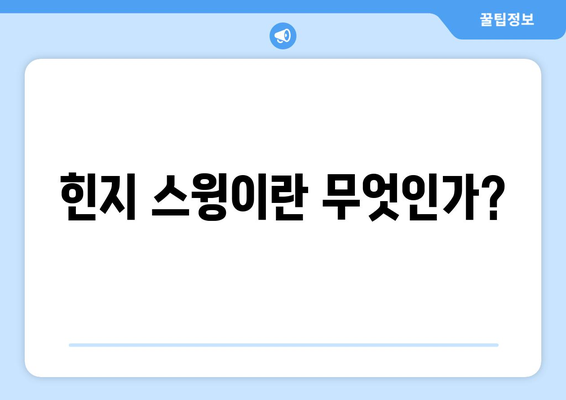 꿀팁정보

힌지 스윙이란 무엇인가?